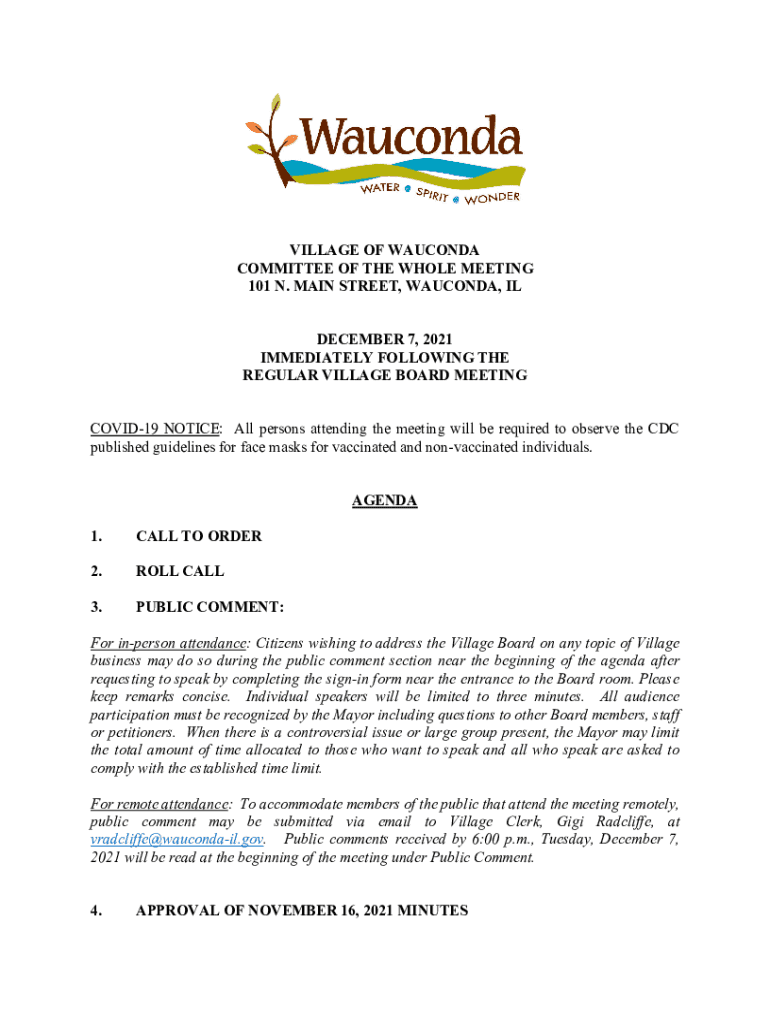 Wauconda
WATER SPIRIT WONDER

VILLAGE OF WAUCONDA
COMMITTEE OF THE WHOLE MEETING
101 N. MAIN STREET, WAUCONDA, IL

DECEMBER 7, 2021
IMMEDIATELY FOLLOWING THE
REGULAR VILLAGE BOARD MEETING

COVID-19 NOTICE: All persons attending the meeting will be required to observe the CDC published guidelines for face masks for vaccinated and non-vaccinated individuals.

AGENDA

1. CALL TO ORDER

2. ROLL CALL

3. PUBLIC COMMENT:

For in-person attendance: Citizens wishing to address the Village Board on any topic of Village business may do so during the public comment section near the beginning of the agenda after requesting to speak by completing the sign-in form near the entrance to the Board room. Please keep remarks concise. Individual speakers will be limited to three minutes. All audience participation must be recognized by the Mayor including questions to other Board members, staff or petitioners. When there is a controversial issue or large group present, the Mayor may limit the total amount of time allocated to those who want to speak and all who speak are asked to comply with the established time limit.

For remote attendance: To accommodate members of the public that attend the meeting remotely, public comment may be submitted via email to Village Clerk, Gigi Radcliffe, at vradcliffe@wauconda-il.gov. Public comments received by 6:00 p.m., Tuesday, December 7, 2021 will be read at the beginning of the meeting under Public Comment.

4. APPROVAL OF NOVEMBER 16, 2021 MINUTES